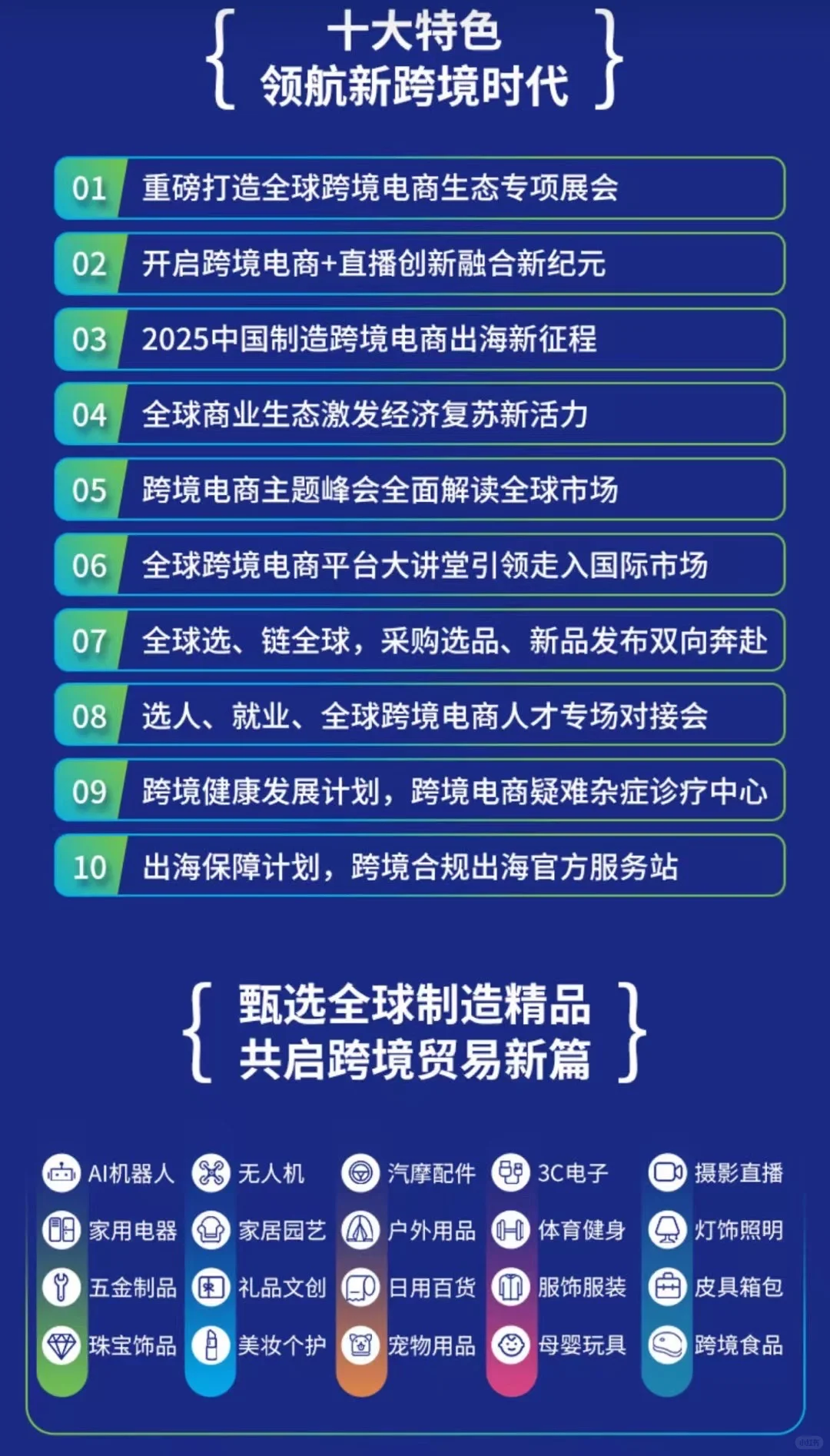 十大特色
领航新跨境时代

01 重磅打造全球跨境电商生态专项展会

02 开启跨境电商+直播创新融合新纪元

03 2025中国制造跨境电商出海新征程

04 全球商业生态激发经济复苏新活力

05 跨境电商主题峰会全面解读全球市场

06 全球跨境电商平台大讲堂引领走入国际市场

07 全球选、链全球，采购选品、新品发布双向奔赴

08 选人、就业、全球跨境电商人才专场对接会

09 跨境健康发展计划，跨境电商疑难杂症诊疗中心

10 出海保障计划，跨境合规出海官方服务站

甄选全球制造精品
共启跨境贸易新篇

AI机器人
家用电器
五金制品
珠宝饰品

无人机
家居园艺
礼品文创
美妆个护

汽摩配件
户外用品
日用百货
宠物用品

3C电子
体育健身
服饰服装
母婴玩具

摄影直播
灯饰照明
皮具箱包
跨境食品